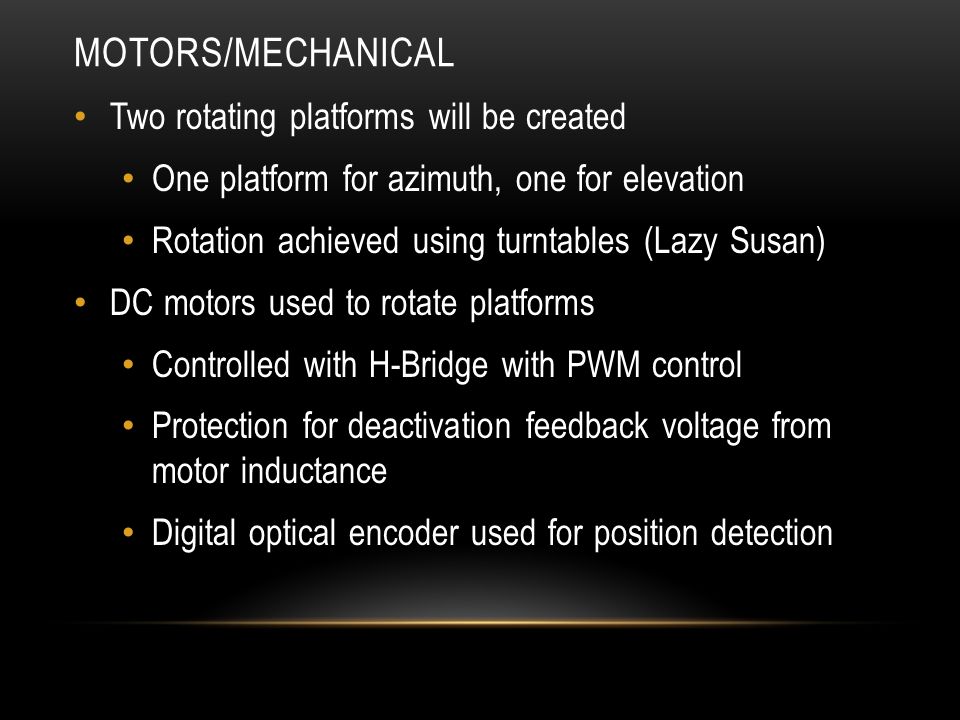 MOTORS/MECHANICAL

• Two rotating platforms will be created
  • One platform for azimuth, one for elevation
  • Rotation achieved using turntables (Lazy Susan)
• DC motors used to rotate platforms
  • Controlled with H-Bridge with PWM control
  • Protection for deactivation feedback voltage from motor inductance
  • Digital optical encoder used for position detection